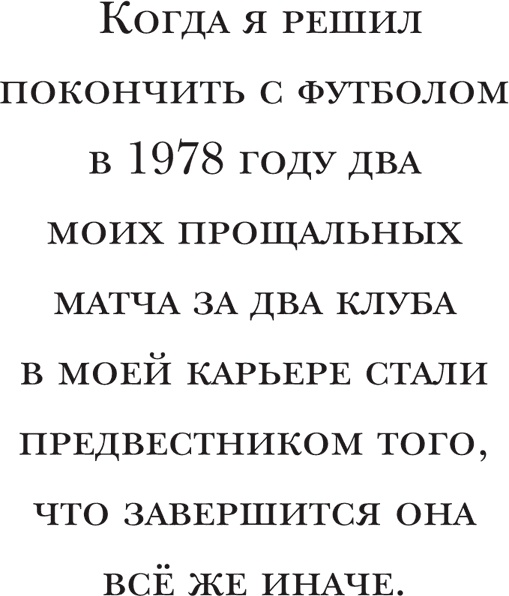 Когда я решил покончить с футболом в 1978 году два моих прощальных матча за два клуба в моей карьере стали предвестником того, что завершится она всё же иначе.